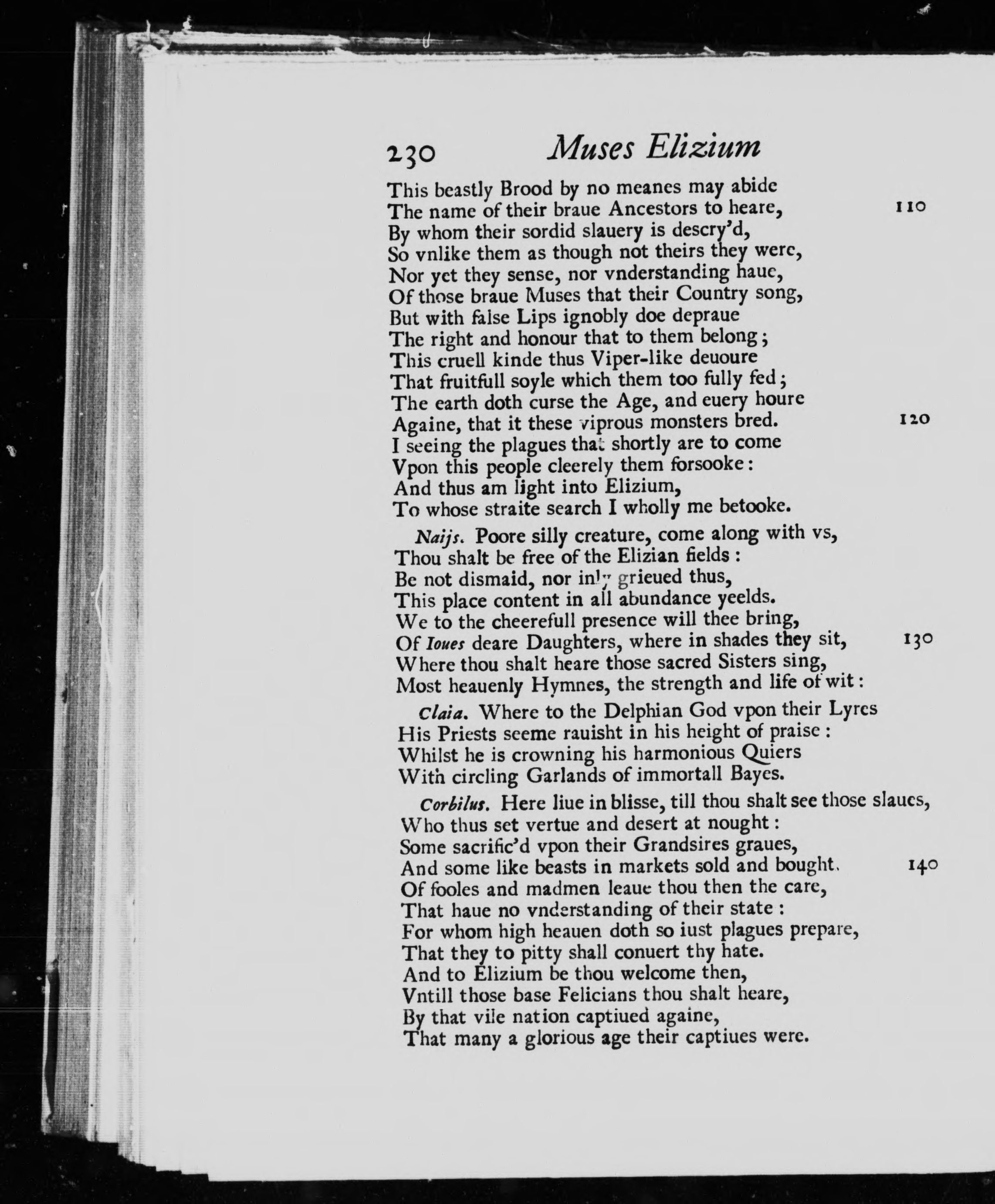 230 Muses Elizium

This beastly Brood by no meanes may abide
The name of their braue Ancestors to heare, 110
By whom their sordid slauery is descry'd,
So vnlike them as though not theirs they were,
Nor yet they sense, nor vnderstanding haue,
Of those braue Muses that their Country song,
But with false Lips ignobly doe depraue
The right and honour that to them belong;
This cruell kinde thus Viper-like deuoure
That fruitfull soyle which them too fully fed;
The earth doth curse the Age, and euery houre
Againe, that it these viprous monsters bred. 120
I seeing the plagues that shortly are to come
Vpon this people cleerely them forsooke:
And thus am light into Elizium,
To whose straite search I wholly me betooke.

Naijs. Poore silly creature, come along with vs,
Thou shalt be free of the Elizian fields:
Be not dismaid, nor inly grieued thus,
This place content in all abundance yeelds.
We to the cheerefull presence will thee bring,
Of Ioues deare Daughters, where in shades they sit, 130
Where thou shalt heare those sacred Sisters sing,
Most heauenly Hymnes, the strength and life of wit:

Claia. Where to the Delphian God vpon their Lyres
His Priests seeme rauisht in his height of praise:
Whilst he is crowning his harmonious Quiers
With circling Garlands of immortall Bayes.

Corbilus. Here liue in blisse, till thou shalt see those slaues,
Who thus set vertue and desert at nought:
Some sacrific'd vpon their Grandsires graues,
And some like beasts in markets sold and bought. 140
Of fooles and madmen leaue thou then the care,
That haue no vnderstanding of their state:
For whom high heauen doth so iust plagues prepare,
That they to pitty shall conuert thy hate.
And to Elizium be thou welcome then,
Vntill those base Felicians thou shalt heare,
By that vile nation captiued againe,
That many a glorious age their captiues were.